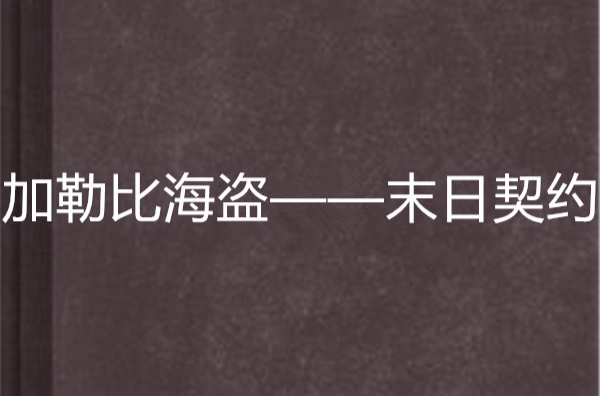 加勒比海盗——末日契约